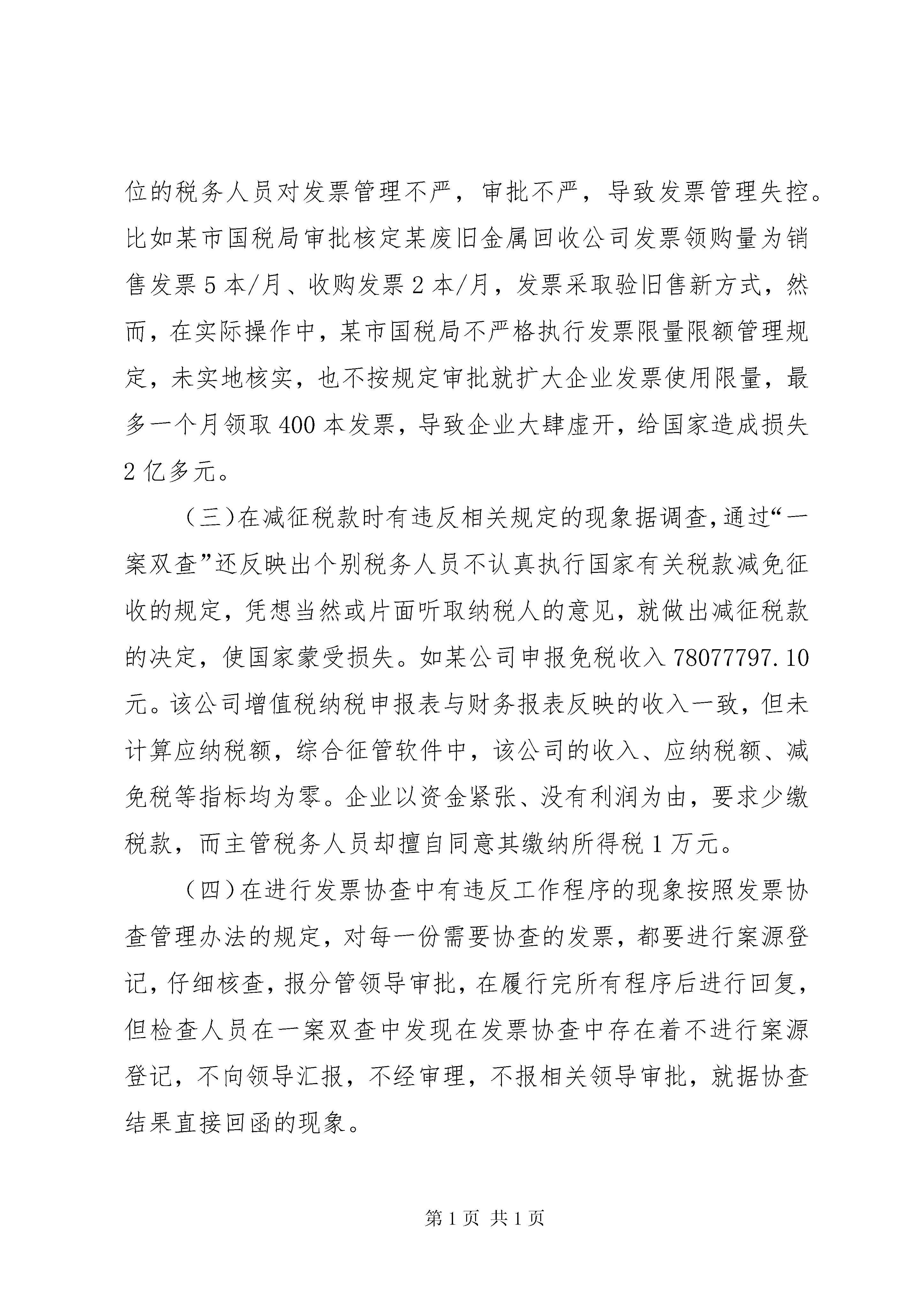 位的税务人员对发票管理不严，审批不严，导致发票管理失控。比如某市国税局审批核定某废旧金属回收公司发票领购量为销售发票5本/月、收购发票2本/月，发票采取验旧售新方式，然而，在实际操作中，某市国税局不严格执行发票限量限额管理规定，未实地核实，也不按规定审批就扩大企业发票使用限量，最多一个月领取400本发票，导致企业大肆虚开，给国家造成损失2亿多元。

（三)在减征税款时有违反相关规定的现象据调查,通过“一案双查”还反映出个别税务人员不认真执行国家有关税款减免征收的规定，凭想当然或片面听取纳税人的意见，就做出减征税款的决定，使国家蒙受损失。如某公司申报免税收入78077797.10元。该公司增值税纳税申报表与财务报表反映的收入一致，但未计算应纳税额，综合征管软件中，该公司的收入、应纳税额、减免税等指标均为零。企业以资金紧张、没有利润为由，要求少缴税款，而主管税务人员却擅自同意其缴纳所得税1万元。

（四)在进行发票协查中有违反工作程序的现象按照发票协查管理办法的规定，对每一份需要协查的发票，都要进行案源登记，仔细核查，报分管领导审批，在履行完所有程序后进行回复，但检查人员在一案双查中发现在发票协查中存在着不进行案源登记，不向领导汇报，不经审理，不报相关领导审批，就据协查结果直接回函的现象。

第1页 共1页